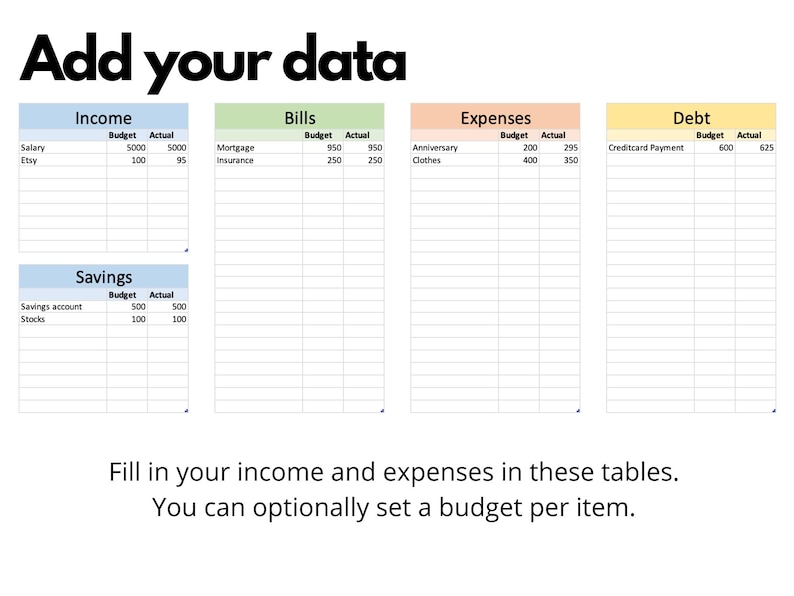 Add your data

Income

|  | Budget | Actual |
|---|---|---|
| Salary | 5000 | 5000 |
| Etsy | 100 | 95 |

Savings

|  | Budget | Actual |
|---|---|---|
| Savings account | 500 | 500 |
| Stocks | 100 | 100 |

Bills

|  | Budget | Actual |
|---|---|---|
| Mortgage | 950 | 950 |
| Insurance | 250 | 250 |

Expenses

|  | Budget | Actual |
|---|---|---|
| Anniversary | 200 | 295 |
| Clothes | 400 | 350 |

Debt

|  | Budget | Actual |
|---|---|---|
| Creditcard Payment | 600 | 625 |

Fill in your income and expenses in these tables.
You can optionally set a budget per item.